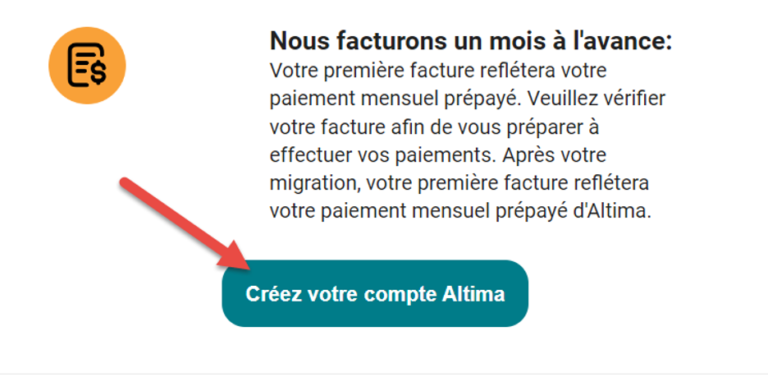 Nous facturons un mois à l'avance:
Votre première facture reflétera votre paiement mensuel prépayé. Veuillez vérifier votre facture afin de vous préparer à effectuer vos paiements. Après votre migration, votre première facture reflétera votre paiement mensuel prépayé d'Altima.

Créez votre compte Altima